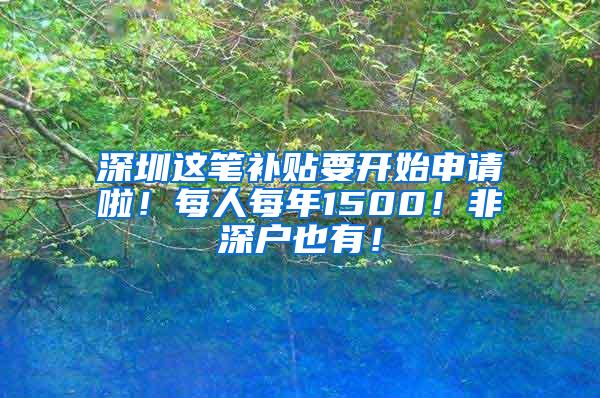 深圳这笔补贴要开始申请啦！每人每年1500！非深户也有！